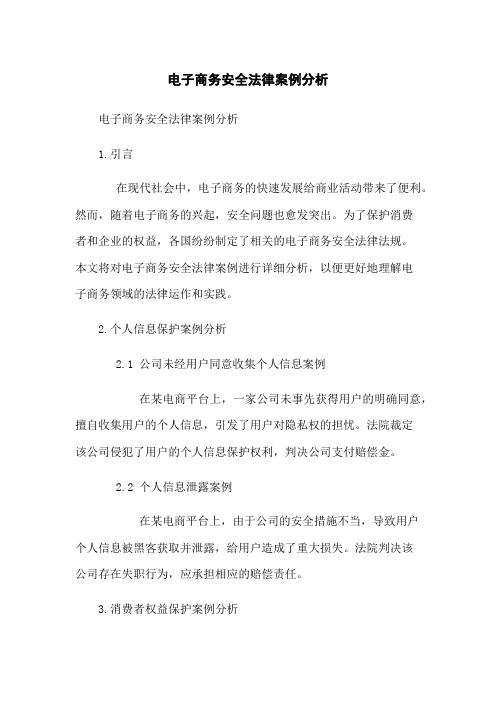 电子商务安全法律案例分析

电子商务安全法律案例分析

1.引言

在现代社会中，电子商务的快速发展给商业活动带来了便利。然而，随着电子商务的兴起，安全问题也愈发突出。为了保护消费者和企业的权益，各国纷纷制定了相关的电子商务安全法律法规。本文将对电子商务安全法律案例进行详细分析，以便更好地理解电子商务领域的法律运作和实践。

2.个人信息保护案例分析

2.1 公司未经用户同意收集个人信息案例

在某电商平台上，一家公司未事先获得用户的明确同意，擅自收集用户的个人信息，引发了用户对隐私权的担忧。法院裁定该公司侵犯了用户的个人信息保护权利，判决公司支付赔偿金。

2.2 个人信息泄露案例

在某电商平台上，由于公司的安全措施不当，导致用户个人信息被黑客获取并泄露，给用户造成了重大损失。法院判决该公司存在失职行为，应承担相应的赔偿责任。

3.消费者权益保护案例分析